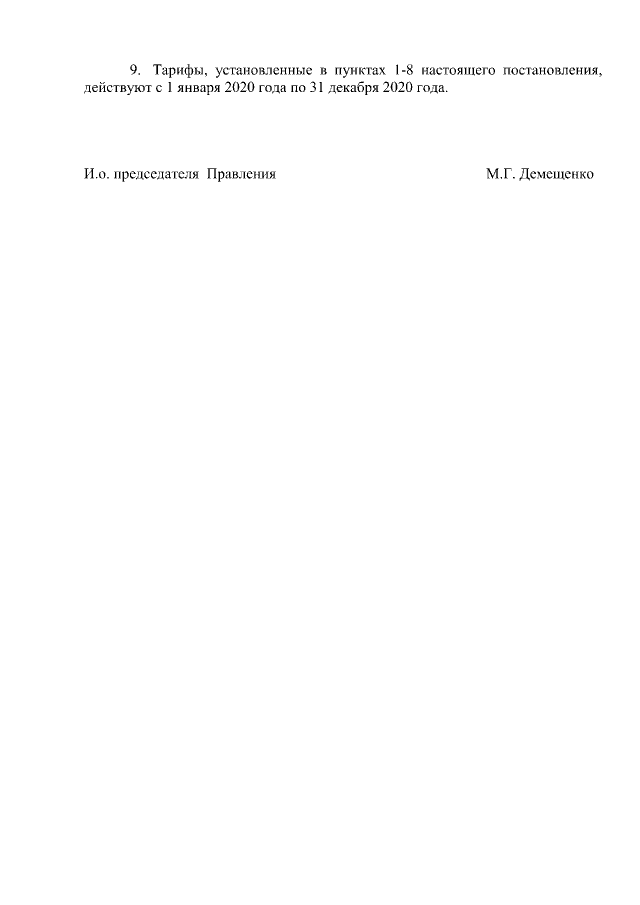 9. Тарифы, установленные в пунктах 1-8 настоящего постановления, действуют с 1 января 2020 года по 31 декабря 2020 года.

И.о. председателя Правления М.Г. Демещенко